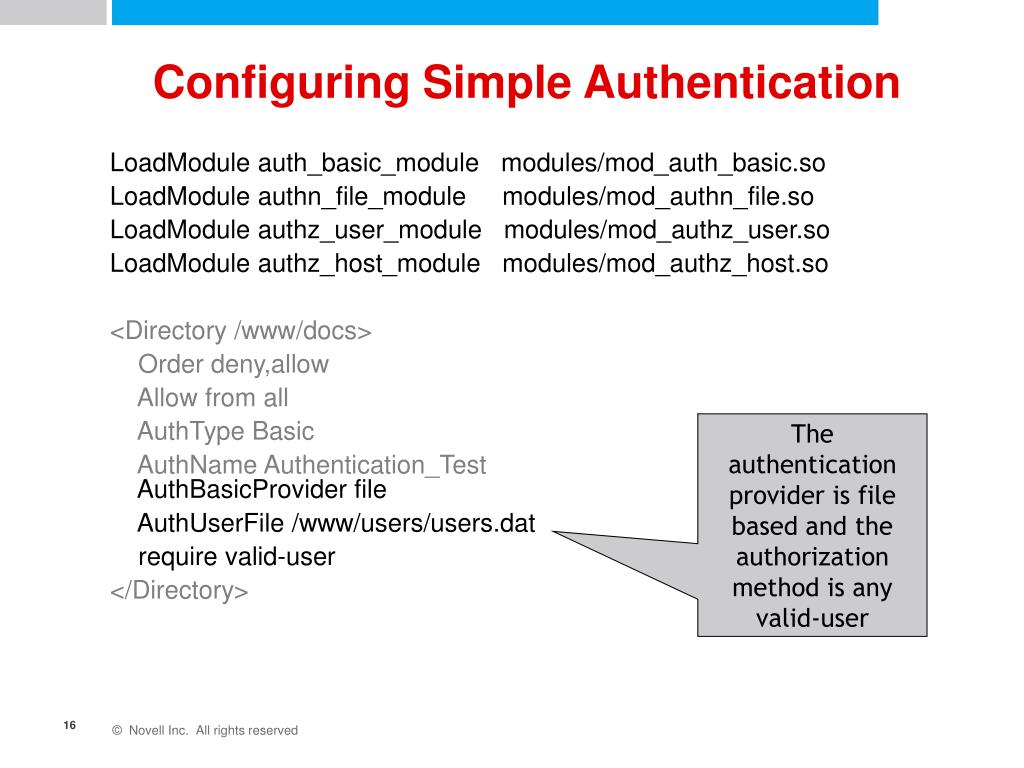 Configuring Simple Authentication

LoadModule auth_basic_module modules/mod_auth_basic.so
LoadModule authn_file_module modules/mod_authn_file.so
LoadModule authz_user_module modules/mod_authz_user.so
LoadModule authz_host_module modules/mod_authz_host.so

<Directory /www/docs>
Order deny,allow
Allow from all
AuthType Basic
AuthName Authentication_Test
AuthBasicProvider file
AuthUserFile /www/users/users.dat
require valid-user
</Directory>

The authentication provider is file based and the authorization method is any valid-user

16

© Novell Inc. All rights reserved